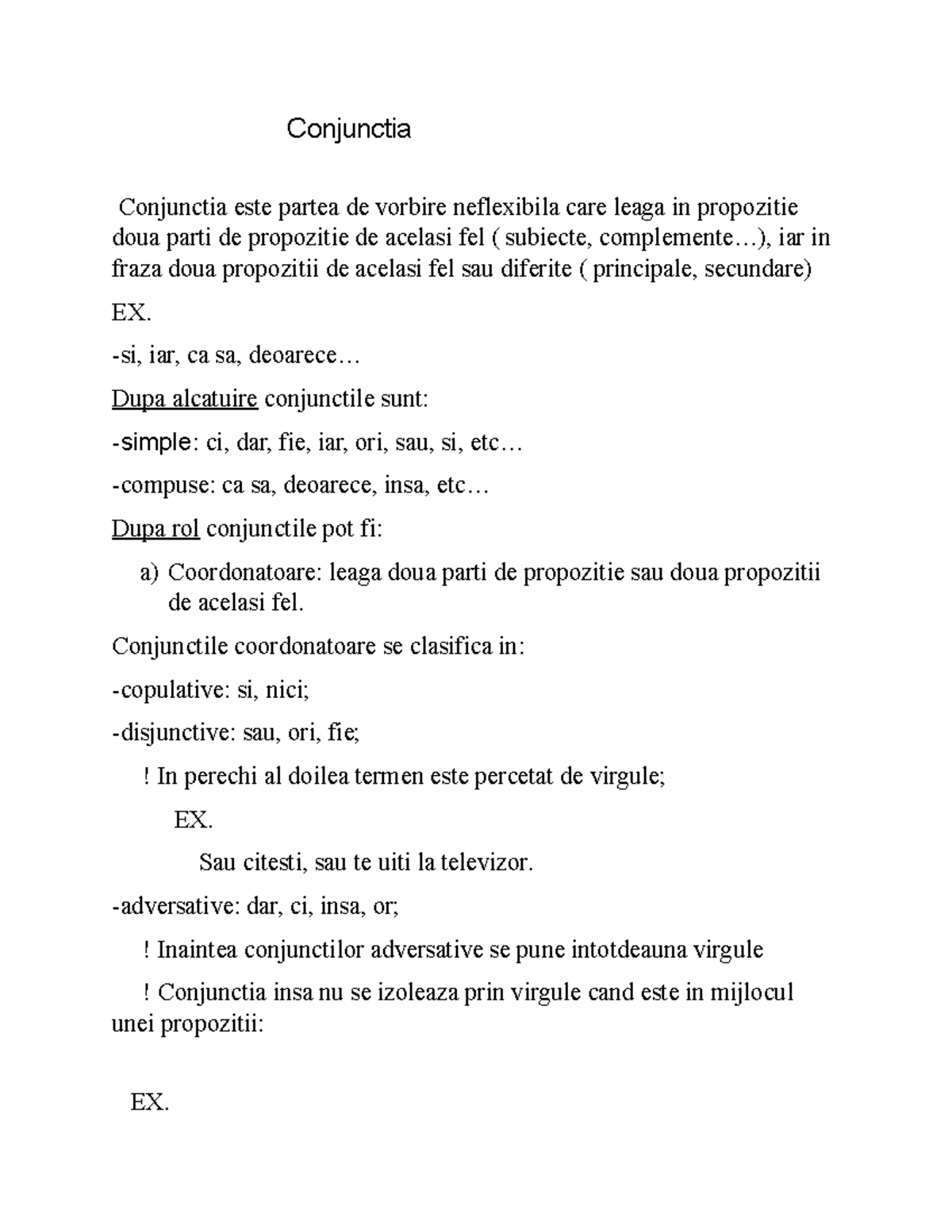 Conjunctia

Conjunctia este partea de vorbire neflexibila care leaga in propozitie doua parti de propozitie de acelasi fel ( subiecte, complemente…), iar in fraza doua propozitii de acelasi fel sau diferite ( principale, secundare)

EX.

-si, iar, ca sa, deoarece…

Dupa alcatuire conjunctile sunt:

-simple: ci, dar, fie, iar, ori, sau, si, etc…

-compuse: ca sa, deoarece, insa, etc…

Dupa rol conjunctile pot fi:

a) Coordonatoare: leaga doua parti de propozitie sau doua propozitii de acelasi fel.

Conjunctile coordonatoare se clasifica in:

-copulative: si, nici;

-disjunctive: sau, ori, fie;

! In perechi al doilea termen este percetat de virgule;

EX.

Sau citesti, sau te uiti la televizor.

-adversative: dar, ci, insa, or;

! Inaintea conjunctilor adversative se pune intotdeauna virgule

! Conjunctia insa nu se izoleaza prin virgule cand este in mijlocul unei propozitii:

EX.